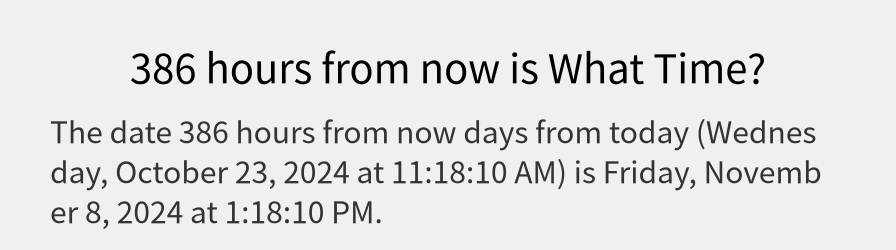 386 hours from now is What Time?

The date 386 hours from now days from today (Wednesday, October 23, 2024 at 11:18:10 AM) is Friday, November 8, 2024 at 1:18:10 PM.